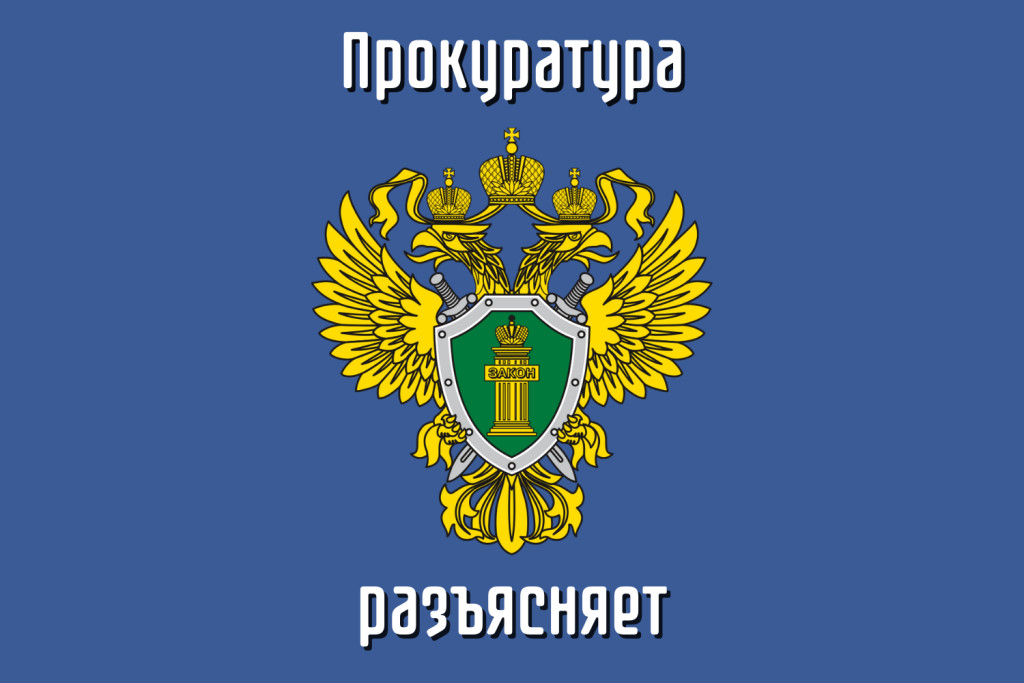 Прокуратура

ЗАКОН

разъясняет